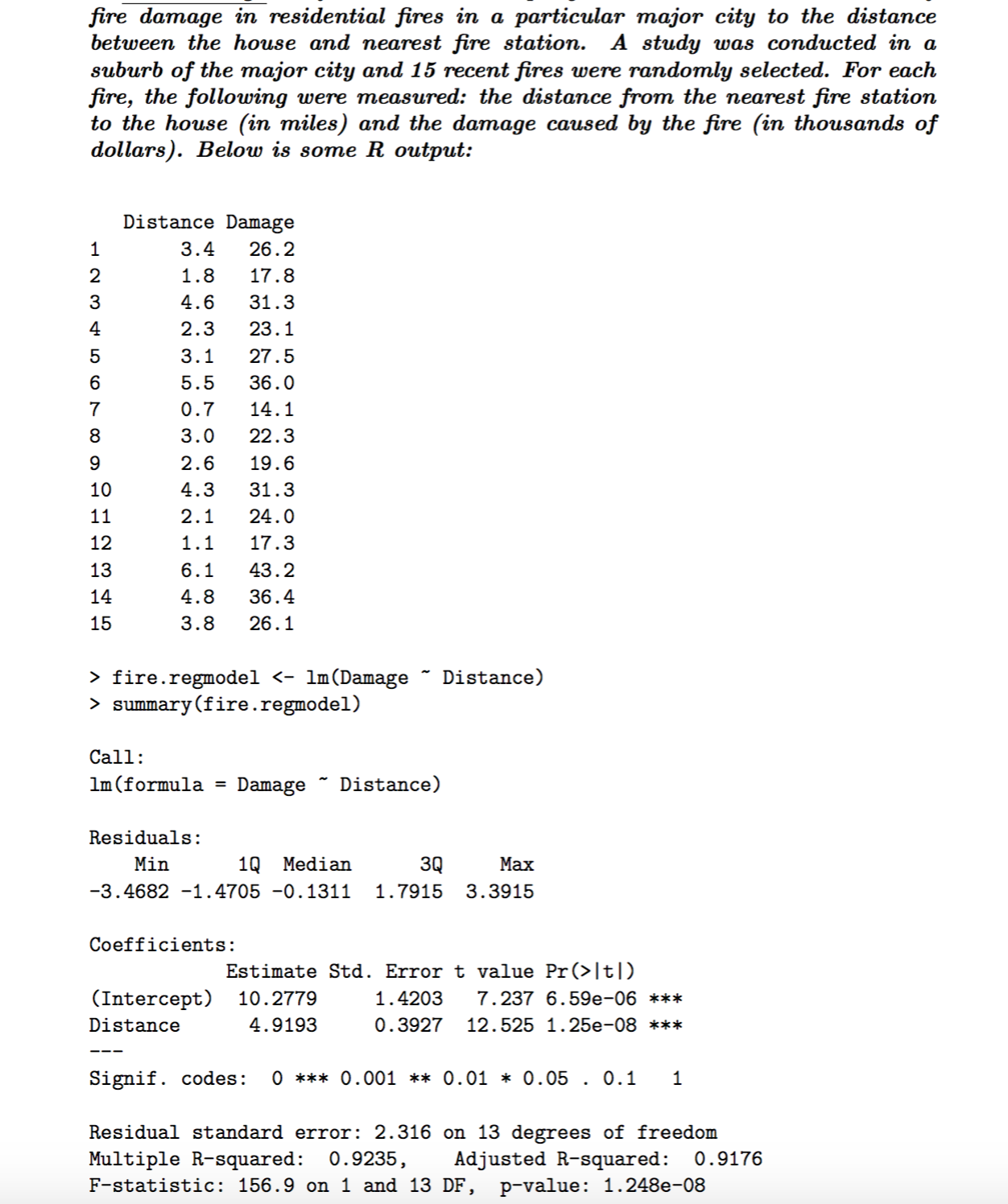 fire damage in residential fires in a particular major city to the distance between the house and nearest fire station. A study was conducted in a suburb of the major city and 15 recent fires were randomly selected. For each fire, the following were measured: the distance from the nearest fire station to the house (in miles) and the damage caused by the fire (in thousands of dollars). Below is some R output:

|  | Distance | Damage |
|---|---|---|
| 1 | 3.4 | 26.2 |
| 2 | 1.8 | 17.8 |
| 3 | 4.6 | 31.3 |
| 4 | 2.3 | 23.1 |
| 5 | 3.1 | 27.5 |
| 6 | 5.5 | 36.0 |
| 7 | 0.7 | 14.1 |
| 8 | 3.0 | 22.3 |
| 9 | 2.6 | 19.6 |
| 10 | 4.3 | 31.3 |
| 11 | 2.1 | 24.0 |
| 12 | 1.1 | 17.3 |
| 13 | 6.1 | 43.2 |
| 14 | 4.8 | 36.4 |
| 15 | 3.8 | 26.1 |

> fire.regmodel <- lm(Damage ~ Distance)
> summary(fire.regmodel)

Call:
lm(formula = Damage ~ Distance)

Residuals:
| Min | 1Q | Median | 3Q | Max |
|---|---|---|---|---|
| -3.4682 | -1.4705 | -0.1311 | 1.7915 | 3.3915 |

Coefficients:
|  | Estimate | Std. Error | t value | Pr(>\|t\|) |  |
|---|---|---|---|---|---|
| (Intercept) | 10.2779 | 1.4203 | 7.237 | 6.59e-06 | *** |
| Distance | 4.9193 | 0.3927 | 12.525 | 1.25e-08 | *** |

---
Signif. codes: 0 *** 0.001 ** 0.01 * 0.05 . 0.1 1

Residual standard error: 2.316 on 13 degrees of freedom
Multiple R-squared: 0.9235, Adjusted R-squared: 0.9176
F-statistic: 156.9 on 1 and 13 DF, p-value: 1.248e-08